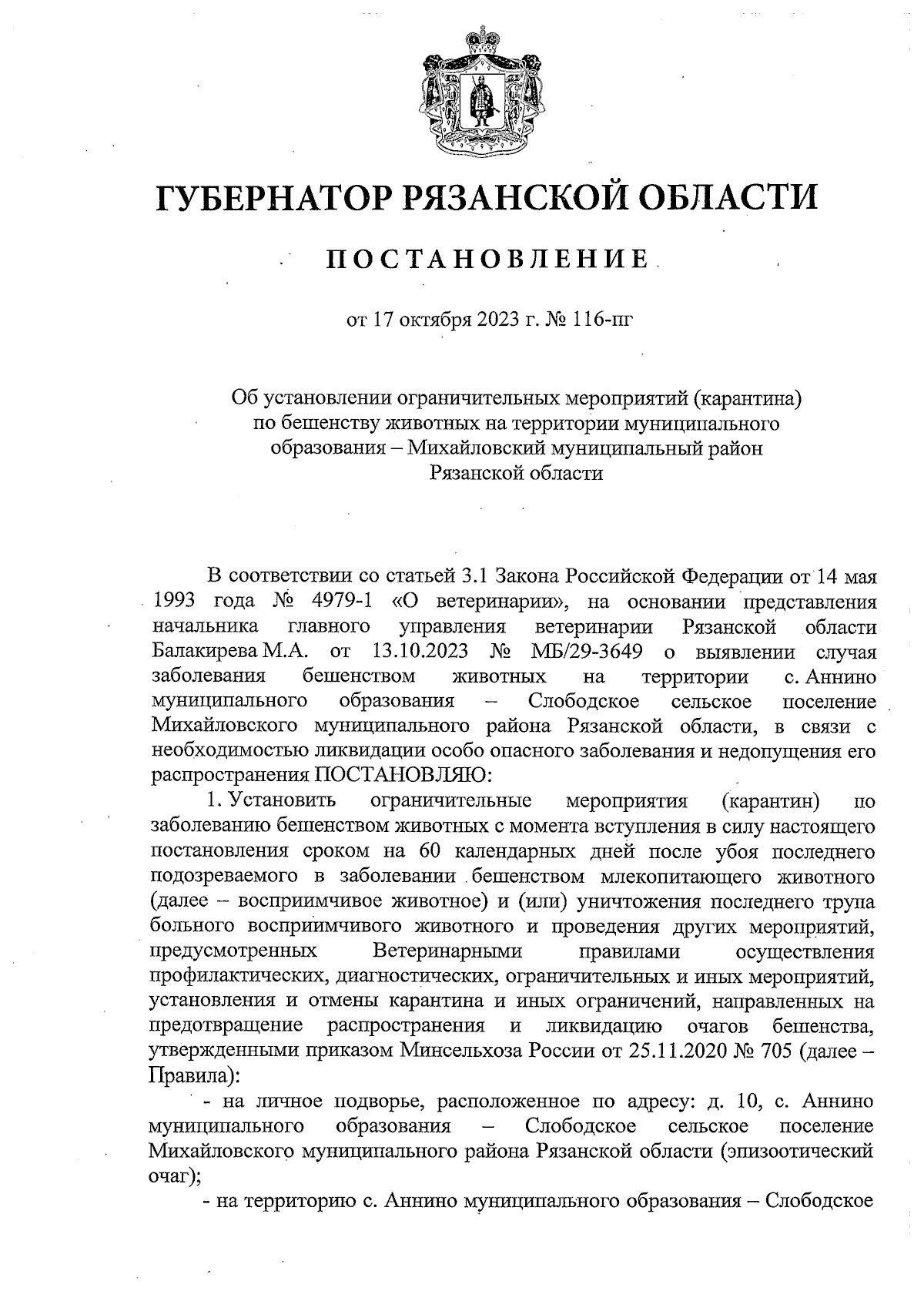 ГУБЕРНАТОР РЯЗАНСКОЙ ОБЛАСТИ

ПОСТАНОВЛЕНИЕ

от 17 октября 2023 г. № 116-пг

Об установлении ограничительных мероприятий (карантина) по бешенству животных на территории муниципального образования – Михайловский муниципальный район Рязанской области

В соответствии со статьей 3.1 Закона Российской Федерации от 14 мая 1993 года № 4979-1 «О ветеринарии», на основании представления начальника главного управления ветеринарии Рязанской области Балакирева М.А. от 13.10.2023 № МБ/29-3649 о выявлении случая заболевания бешенством животных на территории с. Аннино муниципального образования – Слободское сельское поселение Михайловского муниципального района Рязанской области, в связи с необходимостью ликвидации особо опасного заболевания и недопущения его распространения ПОСТАНОВЛЯЮ:

1. Установить ограничительные мероприятия (карантин) по заболеванию бешенством животных с момента вступления в силу настоящего постановления сроком на 60 календарных дней после убоя последнего подозреваемого в заболевании бешенством млекопитающего животного (далее – восприимчивое животное) и (или) уничтожения последнего трупа больного восприимчивого животного и проведения других мероприятий, предусмотренных Ветеринарными правилами осуществления профилактических, диагностических, ограничительных и иных мероприятий, установления и отмены карантина и иных ограничений, направленных на предотвращение распространения и ликвидацию очагов бешенства, утвержденными приказом Минсельхоза России от 25.11.2020 № 705 (далее – Правила):

- на личное подворье, расположенное по адресу: д. 10, с. Аннино муниципального образования – Слободское сельское поселение Михайловского муниципального района Рязанской области (эпизоотический очаг);

- на территорию с. Аннино муниципального образования – Слободское